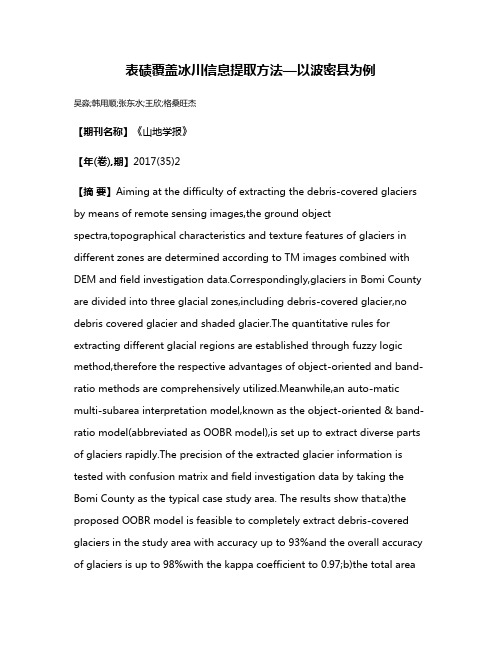 表碛覆盖冰川信息提取方法—以波密县为例

吴淼;韩用顺;张东水;王欣;格桑旺杰

【期刊名称】《山地学报》

【年(卷),期】2017(35)2

【摘 要】Aiming at the difficulty of extracting the debris-covered glaciers by means of remote sensing images,the ground object spectra,topographical characteristics and texture features of glaciers in different zones are determined according to TM images combined with DEM and field investigation data.Correspondingly,glaciers in Bomi County are divided into three glacial zones,including debris-covered glacier,no debris covered glacier and shaded glacier.The quantitative rules for extracting different glacial regions are established through fuzzy logic method,therefore the respective advantages of object-oriented and band-ratio methods are comprehensively utilized.Meanwhile,an auto-matic multi-subarea interpretation model,known as the object-oriented & band-ratio model(abbreviated as OOBR model),is set up to extract diverse parts of glaciers rapidly.The precision of the extracted glacier information is tested with confusion matrix and field investigation data by taking the Bomi County as the typical case study area. The results show that:a)the proposed OOBR model is feasible to completely extract debris-covered glaciers in the study area with accuracy up to 93%and the overall accuracy of glaciers is up to 98%with the kappa coefficient to 0.97;b)the total area